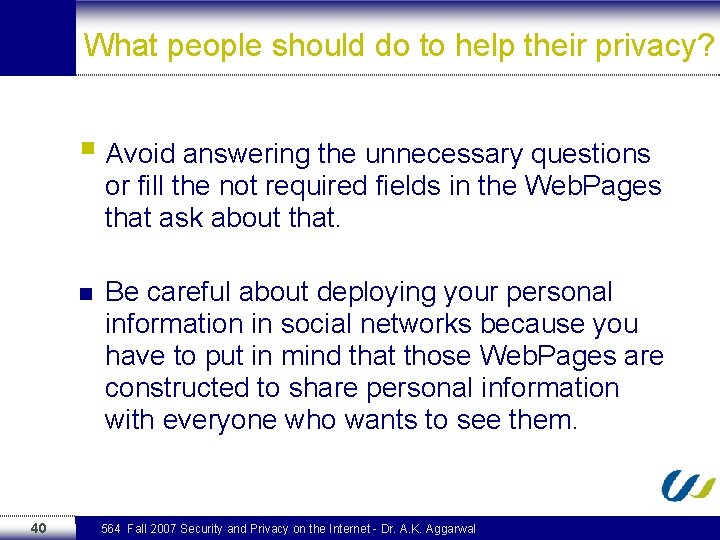 What people should do to help their privacy?

Avoid answering the unnecessary questions or fill the not required fields in the WebPages that ask about that.

Be careful about deploying your personal information in social networks because you have to put in mind that those WebPages are constructed to share personal information with everyone who wants to see them.

40

564 Fall 2007 Security and Privacy on the Internet - Dr. A.K. Aggarwal